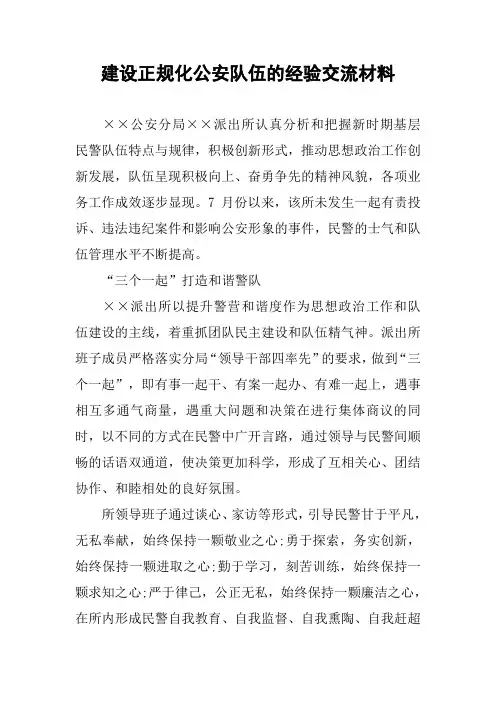 建设正规化公安队伍的经验交流材料

××公安分局××派出所认真分析和把握新时期基层民警队伍特点与规律，积极创新形式，推动思想政治工作创新发展，队伍呈现积极向上、奋勇争先的精神风貌，各项业务工作成效逐步显现。7 月份以来，该所未发生一起有责投诉、违法违纪案件和影响公安形象的事件，民警的士气和队伍管理水平不断提高。

“三个一起”打造和谐警队

××派出所以提升警营和谐度作为思想政治工作和队伍建设的主线，着重抓团队民主建设和队伍精气神。派出所班子成员严格落实分局“领导干部四率先”的要求，做到“三个一起”，即有事一起干、有案一起办、有难一起上，遇事相互多通气商量，遇重大问题和决策在进行集体商议的同时，以不同的方式在民警中广开言路，通过领导与民警间顺畅的话语双通道，使决策更加科学，形成了互相关心、团结协作、和睦相处的良好氛围。

所领导班子通过谈心、家访等形式，引导民警甘于平凡，无私奉献，始终保持一颗敬业之心；勇于探索，务实创新，始终保持一颗进取之心；勤于学习，刻苦训练，始终保持一颗求知之心；严于律己，公正无私，始终保持一颗廉洁之心，在所内形成民警自我教育、自我监督、自我熏陶、自我赶超